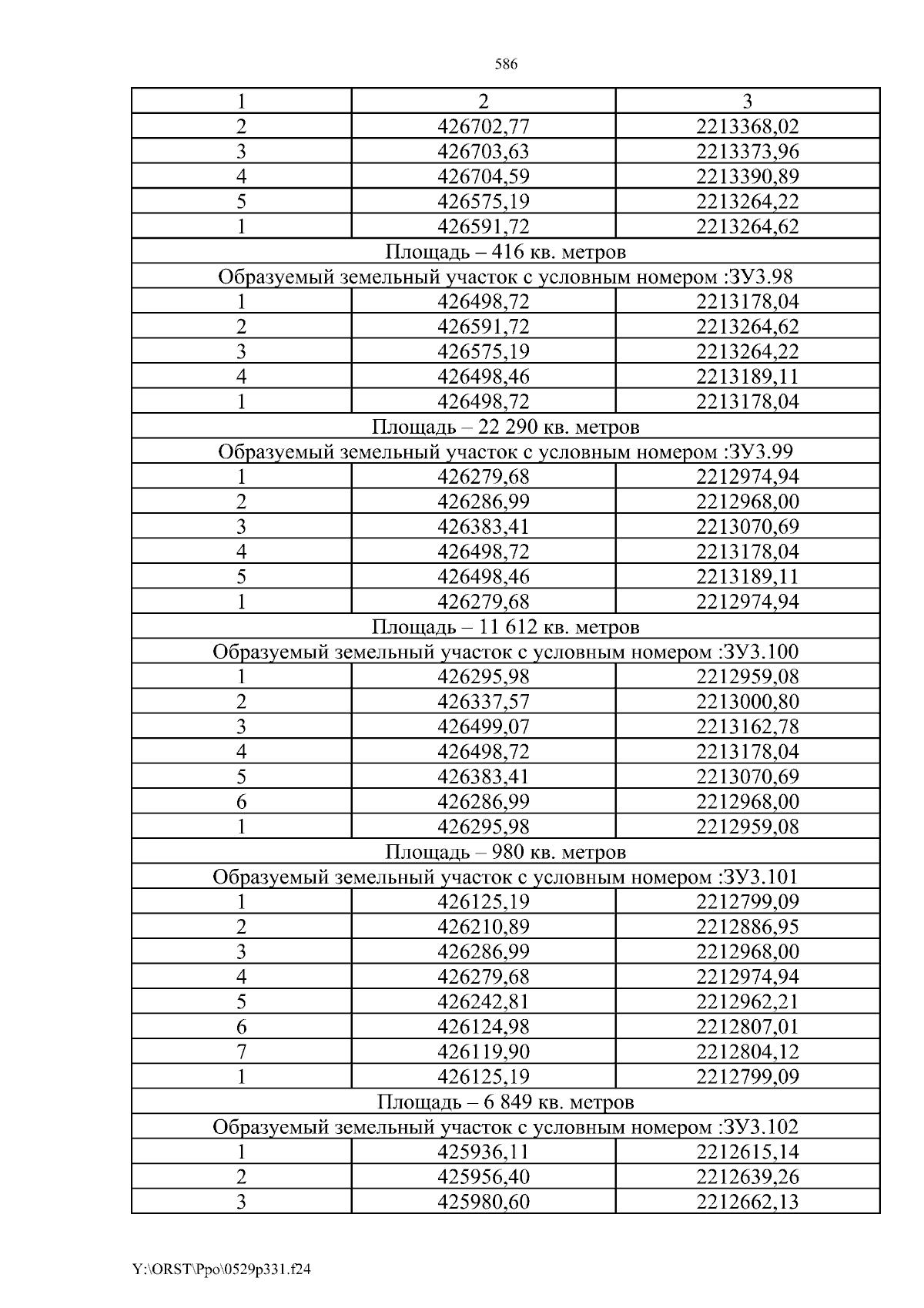 586

| 1 | 2 | 3 |
|---|---|---|
| 2 | 426702,77 | 2213368,02 |
| 3 | 426703,63 | 2213373,96 |
| 4 | 426704,59 | 2213390,89 |
| 5 | 426575,19 | 2213264,22 |
| 1 | 426591,72 | 2213264,62 |
| Площадь – 416 кв. метров | | |
| Образуемый земельный участок с условным номером :ЗУ3.98 | | |
| 1 | 426498,72 | 2213178,04 |
| 2 | 426591,72 | 2213264,62 |
| 3 | 426575,19 | 2213264,22 |
| 4 | 426498,46 | 2213189,11 |
| 1 | 426498,72 | 2213178,04 |
| Площадь – 22 290 кв. метров | | |
| Образуемый земельный участок с условным номером :ЗУ3.99 | | |
| 1 | 426279,68 | 2212974,94 |
| 2 | 426286,99 | 2212968,00 |
| 3 | 426383,41 | 2213070,69 |
| 4 | 426498,72 | 2213178,04 |
| 5 | 426498,46 | 2213189,11 |
| 1 | 426279,68 | 2212974,94 |
| Площадь – 11 612 кв. метров | | |
| Образуемый земельный участок с условным номером :ЗУ3.100 | | |
| 1 | 426295,98 | 2212959,08 |
| 2 | 426337,57 | 2213000,80 |
| 3 | 426499,07 | 2213162,78 |
| 4 | 426498,72 | 2213178,04 |
| 5 | 426383,41 | 2213070,69 |
| 6 | 426286,99 | 2212968,00 |
| 1 | 426295,98 | 2212959,08 |
| Площадь – 980 кв. метров | | |
| Образуемый земельный участок с условным номером :ЗУ3.101 | | |
| 1 | 426125,19 | 2212799,09 |
| 2 | 426210,89 | 2212886,95 |
| 3 | 426286,99 | 2212968,00 |
| 4 | 426279,68 | 2212974,94 |
| 5 | 426242,81 | 2212962,21 |
| 6 | 426124,98 | 2212807,01 |
| 7 | 426119,90 | 2212804,12 |
| 1 | 426125,19 | 2212799,09 |
| Площадь – 6 849 кв. метров | | |
| Образуемый земельный участок с условным номером :ЗУ3.102 | | |
| 1 | 425936,11 | 2212615,14 |
| 2 | 425956,40 | 2212639,26 |
| 3 | 425980,60 | 2212662,13 |

Y:\ORST\Ppo\0529p331.f24